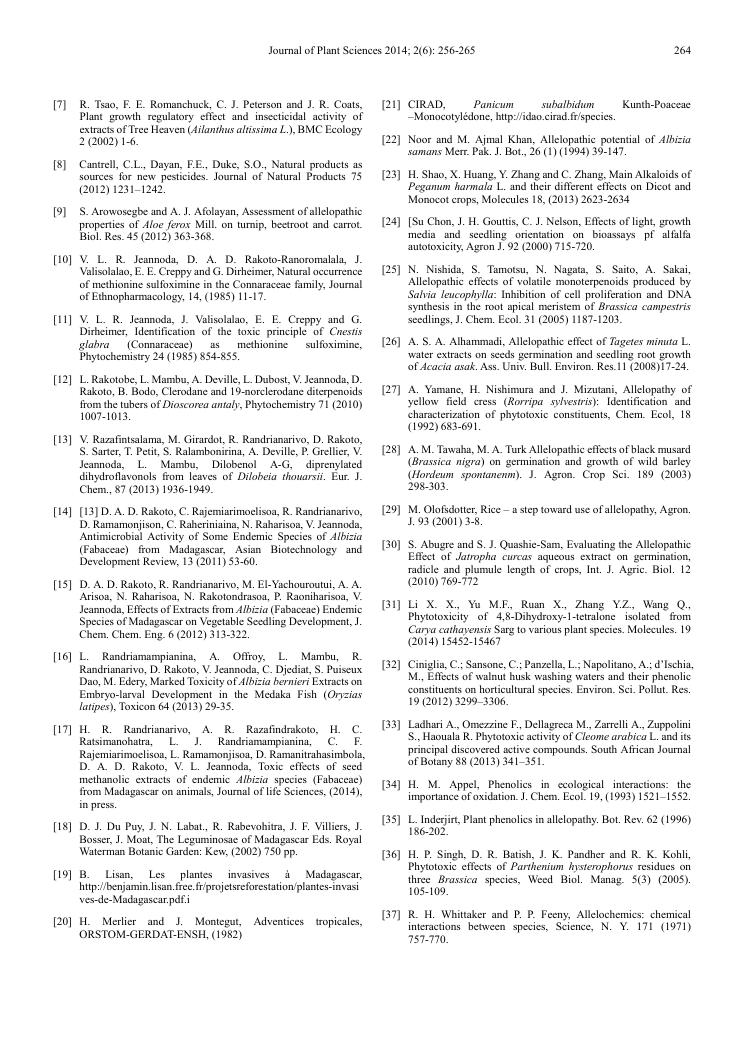 Journal of Plant Sciences 2014; 2(6): 256-265 264

[7] R. Tsao, F. E. Romanchuck, C. J. Peterson and J. R. Coats, Plant growth regulatory effect and insecticidal activity of extracts of Tree Heaven (Ailanthus altissima L.), BMC Ecology 2 (2002) 1-6.

[8] Cantrell, C.L., Dayan, F.E., Duke, S.O., Natural products as sources for new pesticides. Journal of Natural Products 75 (2012) 1231–1242.

[9] S. Arowosegbe and A. J. Afolayan, Assessment of allelopathic properties of Aloe ferox Mill. on turnip, beetroot and carrot. Biol. Res. 45 (2012) 363-368.

[10] V. L. R. Jeannoda, D. A. D. Rakoto-Ranoromalala, J. Valisolalao, E. E. Creppy and G. Dirheimer, Natural occurrence of methionine sulfoximine in the Connaraceae family, Journal of Ethnopharmacology, 14, (1985) 11-17.

[11] V. L. R. Jeannoda, J. Valisolalao, E. E. Creppy and G. Dirheimer, Identification of the toxic principle of Cnestis glabra (Connaraceae) as methionine sulfoximine, Phytochemistry 24 (1985) 854-855.

[12] L. Rakotobe, L. Mambu, A. Deville, L. Dubost, V. Jeannoda, D. Rakoto, B. Bodo, Clerodane and 19-norclerodane diterpenoids from the tubers of Dioscorea antaly, Phytochemistry 71 (2010) 1007-1013.

[13] V. Razafintsalama, M. Girardot, R. Randrianarivo, D. Rakoto, S. Sarter, T. Petit, S. Ralambonirina, A. Deville, P. Grellier, V. Jeannoda, L. Mambu, Dilobenol A-G, diprenylated dihydroflavonols from leaves of Dilobeia thouarsii. Eur. J. Chem., 87 (2013) 1936-1949.

[14] [13] D. A. D. Rakoto, C. Rajemiarimoelisoa, R. Randrianarivo, D. Ramamonjison, C. Raheriniaina, N. Raharisoa, V. Jeannoda, Antimicrobial Activity of Some Endemic Species of Albizia (Fabaceae) from Madagascar, Asian Biotechnology and Development Review, 13 (2011) 53-60.

[15] D. A. D. Rakoto, R. Randrianarivo, M. El-Yachouroutui, A. A. Arisoa, N. Raharisoa, N. Rakotondrasoa, P. Raoniharisoa, V. Jeannoda, Effects of Extracts from Albizia (Fabaceae) Endemic Species of Madagascar on Vegetable Seedling Development, J. Chem. Chem. Eng. 6 (2012) 313-322.

[16] L. Randriamampianina, A. Offroy, L. Mambu, R. Randrianarivo, D. Rakoto, V. Jeannoda, C. Djediat, S. Puiseux Dao, M. Edery, Marked Toxicity of Albizia bernieri Extracts on Embryo-larval Development in the Medaka Fish (Oryzias latipes), Toxicon 64 (2013) 29-35.

[17] H. R. Randrianarivo, A. R. Razafindrakoto, H. C. Ratsimanohatra, L. J. Randriamampianina, C. F. Rajemiarimoelisoa, L. Ramamonjisoa, D. Ramanitrahasimbola, D. A. D. Rakoto, V. L. Jeannoda, Toxic effects of seed methanolic extracts of endemic Albizia species (Fabaceae) from Madagascar on animals, Journal of life Sciences, (2014), in press.

[18] D. J. Du Puy, J. N. Labat., R. Rabevohitra, J. F. Villiers, J. Bosser, J. Moat, The Leguminosae of Madagascar Eds. Royal Waterman Botanic Garden: Kew, (2002) 750 pp.

[19] B. Lisan, Les plantes invasives à Madagascar, http://benjamin.lisan.free.fr/projetsreforestation/plantes-invasives-de-Madagascar.pdf.i

[20] H. Merlier and J. Montegut, Adventices tropicales, ORSTOM-GERDAT-ENSH, (1982)

[21] CIRAD, Panicum subalbidum Kunth-Poaceae –Monocotylédone, http://idao.cirad.fr/species.

[22] Noor and M. Ajmal Khan, Allelopathic potential of Albizia samans Merr. Pak. J. Bot., 26 (1) (1994) 39-147.

[23] H. Shao, X. Huang, Y. Zhang and C. Zhang, Main Alkaloids of Peganum harmala L. and their different effects on Dicot and Monocot crops, Molecules 18, (2013) 2623-2634

[24] [Su Chon, J. H. Gouttis, C. J. Nelson, Effects of light, growth media and seedling orientation on bioassays pf alfalfa autotoxicity, Agron J. 92 (2000) 715-720.

[25] N. Nishida, S. Tamotsu, N. Nagata, S. Saito, A. Sakai, Allelopathic effects of volatile monoterpenoids produced by Salvia leucophylla: Inhibition of cell proliferation and DNA synthesis in the root apical meristem of Brassica campestris seedlings, J. Chem. Ecol. 31 (2005) 1187-1203.

[26] A. S. A. Alhammadi, Allelopathic effect of Tagetes minuta L. water extracts on seeds germination and seedling root growth of Acacia asak. Ass. Univ. Bull. Environ. Res.11 (2008)17-24.

[27] A. Yamane, H. Nishimura and J. Mizutani, Allelopathy of yellow field cress (Rorripa sylvestris): Identification and characterization of phytotoxic constituents, Chem. Ecol, 18 (1992) 683-691.

[28] A. M. Tawaha, M. A. Turk Allelopathic effects of black musard (Brassica nigra) on germination and growth of wild barley (Hordeum spontanenm). J. Agron. Crop Sci. 189 (2003) 298-303.

[29] M. Olofsdotter, Rice – a step toward use of allelopathy, Agron. J. 93 (2001) 3-8.

[30] S. Abugre and S. J. Quashie-Sam, Evaluating the Allelopathic Effect of Jatropha curcas aqueous extract on germination, radicle and plumule length of crops, Int. J. Agric. Biol. 12 (2010) 769-772

[31] Li X. X., Yu M.F., Ruan X., Zhang Y.Z., Wang Q., Phytotoxicity of 4,8-Dihydroxy-1-tetralone isolated from Carya cathayensis Sarg to various plant species. Molecules. 19 (2014) 15452-15467

[32] Ciniglia, C.; Sansone, C.; Panzella, L.; Napolitano, A.; d'Ischia, M., Effects of walnut husk washing waters and their phenolic constituents on horticultural species. Environ. Sci. Pollut. Res. 19 (2012) 3299–3306.

[33] Ladhari A., Omezzine F., Dellagreca M., Zarrelli A., Zuppolini S., Haouala R. Phytotoxic activity of Cleome arabica L. and its principal discovered active compounds. South African Journal of Botany 88 (2013) 341–351.

[34] H. M. Appel, Phenolics in ecological interactions: the importance of oxidation. J. Chem. Ecol. 19, (1993) 1521–1552.

[35] L. Inderjirt, Plant phenolics in allelopathy. Bot. Rev. 62 (1996) 186-202.

[36] H. P. Singh, D. R. Batish, J. K. Pandher and R. K. Kohli, Phytotoxic effects of Parthenium hysterophorus residues on three Brassica species, Weed Biol. Manag. 5(3) (2005). 105-109.

[37] R. H. Whittaker and P. P. Feeny, Allelochemics: chemical interactions between species, Science, N. Y. 171 (1971) 757-770.